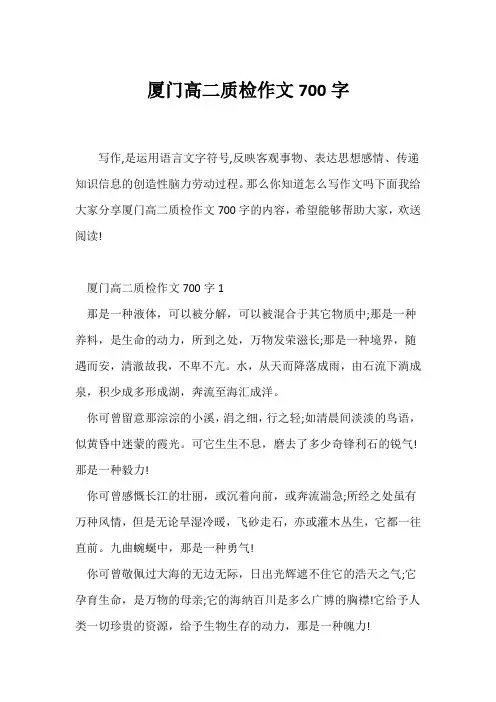 厦门高二质检作文 700 字

写作,是运用语言文字符号,反映客观事物、表达思想感情、传递知识信息的创造性脑力劳动过程。那么你知道怎么写作文吗下面我给大家分享厦门高二质检作文 700 字的内容，希望能够帮助大家，欢送阅读!

厦门高二质检作文 700 字 1

那是一种液体，可以被分解，可以被混合于其它物质中;那是一种养料，是生命的动力，所到之处，万物发荣滋长;那是一种境界，随遇而安，清澈故我，不卑不亢。水，从天而降落成雨，由石流下淌成泉，积少成多形成湖，奔流至海汇成洋。

你可曾留意那淙淙的小溪，涓之细，行之轻;如清晨间淡淡的鸟语，似黄昏中迷蒙的霞光。可它生生不息，磨去了多少奇锋利石的锐气!那是一种毅力!

你可曾感慨长江的壮丽，或沉着向前，或奔流湍急;所经之处虽有万种风情，但是无论旱湿冷暖，飞砂走石，亦或灌木丛生，它都一往直前。九曲蜿蜒中，那是一种勇气!

你可曾敬佩过大海的无边无际，日出光辉遮不住它的浩天之气;它孕育生命，是万物的母亲;它的海纳百川是多么广博的胸襟!它给予人类一切珍贵的资源，给予生物生存的动力，那是一种魄力!